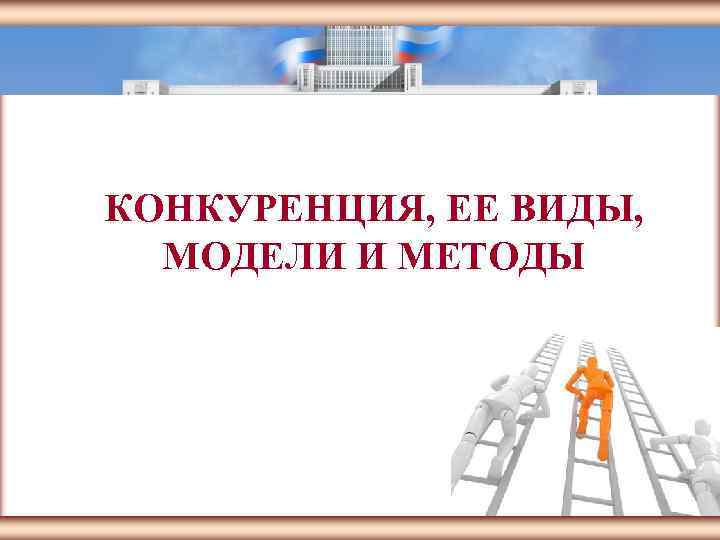 КОНКУРЕНЦИЯ, ЕЕ ВИДЫ, МОДЕЛИ И МЕТОДЫ